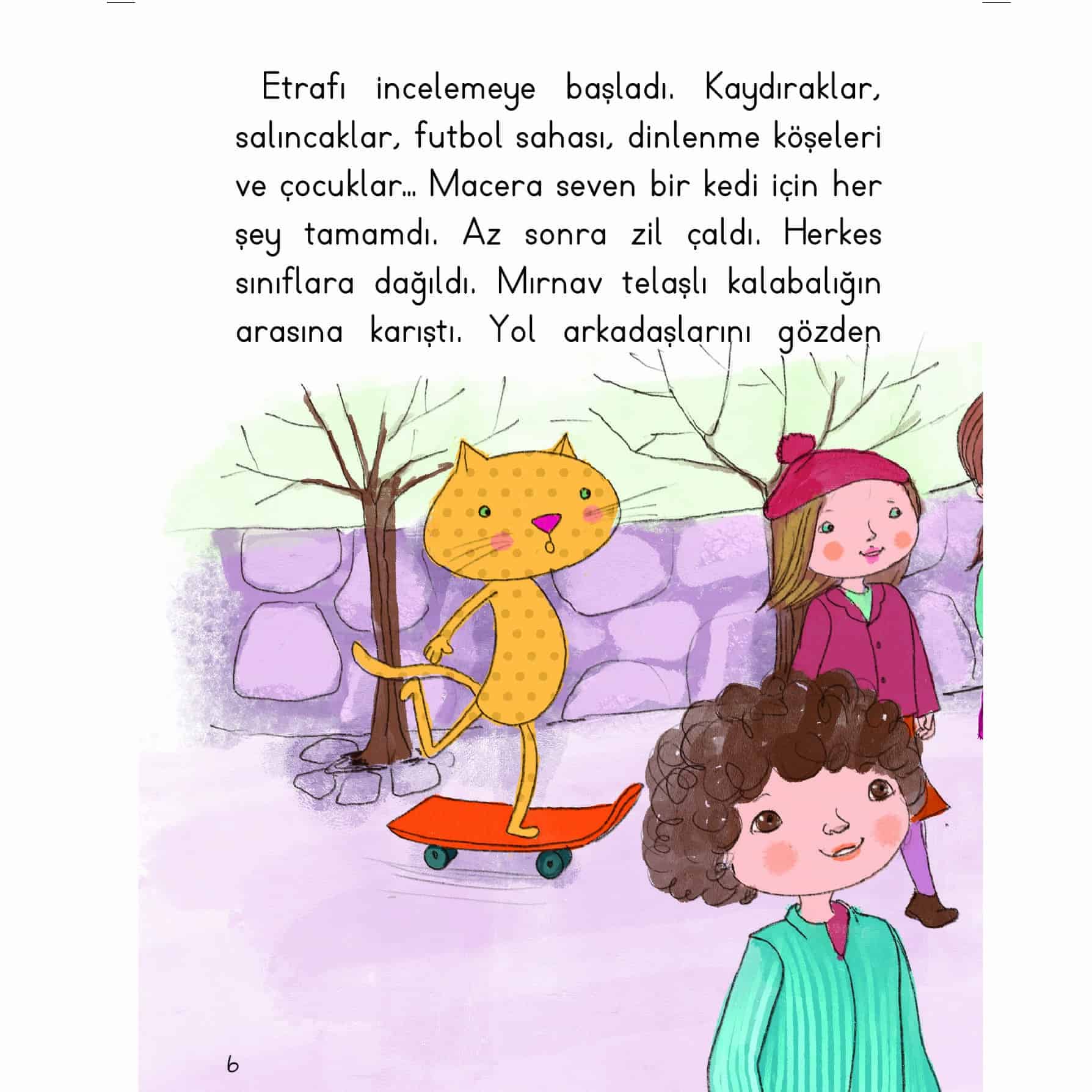 Etrafı incelemeye başladı. Kaydıraklar, salıncaklar, futbol sahası, dinlenme köşeleri ve çocuklar... Macera seven bir kedi için her şey tamamdı. Az sonra zil çaldı. Herkes sınıflara dağıldı. Mırnav telaşlı kalabalığın arasına karıştı. Yol arkadaşlarını gözden

6